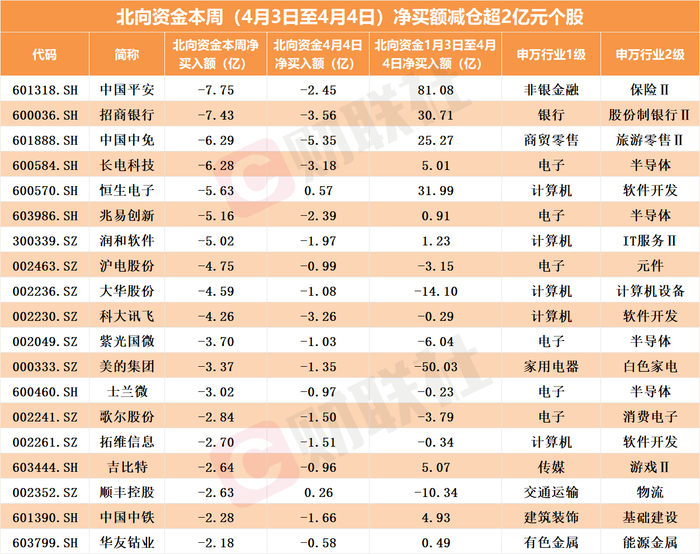 北向资金本周（4月3日至4月4日）净买额减仓超2亿元个股

| 代码 | 简称 | 北向资金本周净买入额（亿） | 北向资金4月4日净买入额（亿） | 北向资金1月3日至4月4日净买入额（亿） | 申万行业1级 | 申万行业2级 |
|---|---|---|---|---|---|---|
| 601318.SH | 中国平安 | -7.75 | -2.45 | 81.08 | 非银金融 | 保险Ⅱ |
| 600036.SH | 招商银行 | -7.43 | -3.56 | 30.71 | 银行 | 股份制银行Ⅱ |
| 601888.SH | 中国中免 | -6.29 | -5.35 | 25.27 | 商贸零售 | 旅游零售Ⅱ |
| 600584.SH | 长电科技 | -6.28 | -3.18 | 5.01 | 电子 | 半导体 |
| 600570.SH | 恒生电子 | -5.63 | 0.57 | 31.99 | 计算机 | 软件开发 |
| 603986.SH | 兆易创新 | -5.16 | -2.39 | 0.91 | 电子 | 半导体 |
| 300339.SZ | 润和软件 | -5.02 | -1.97 | 1.23 | 计算机 | IT服务Ⅱ |
| 002463.SZ | 沪电股份 | -4.75 | -0.99 | -3.15 | 电子 | 元件 |
| 002236.SZ | 大华股份 | -4.59 | -1.08 | -14.10 | 计算机 | 计算机设备 |
| 002230.SZ | 科大讯飞 | -4.26 | -3.26 | -0.29 | 计算机 | 软件开发 |
| 002049.SZ | 紫光国微 | -3.70 | -1.03 | -6.04 | 电子 | 半导体 |
| 000333.SZ | 美的集团 | -3.37 | -1.35 | -50.03 | 家用电器 | 白色家电 |
| 600460.SH | 士兰微 | -3.02 | -0.97 | -0.23 | 电子 | 半导体 |
| 002241.SZ | 歌尔股份 | -2.84 | -1.50 | -3.79 | 电子 | 消费电子 |
| 002261.SZ | 拓维信息 | -2.70 | -1.51 | -0.34 | 计算机 | 软件开发 |
| 603444.SH | 吉比特 | -2.64 | -0.96 | 5.07 | 传媒 | 游戏Ⅱ |
| 002352.SZ | 顺丰控股 | -2.63 | 0.26 | -10.34 | 交通运输 | 物流 |
| 601390.SH | 中国中铁 | -2.28 | -1.66 | 4.93 | 建筑装饰 | 基础建设 |
| 603799.SH | 华友钴业 | -2.18 | -0.58 | 0.49 | 有色金属 | 能源金属 |

财联社